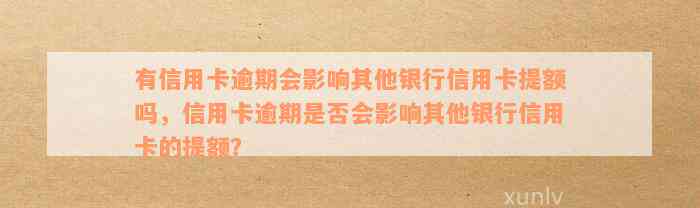 有信用卡逾期会影响其他银行信用卡提额吗，信用卡逾期是否会影响其他银行信用卡的提额?

xunlv